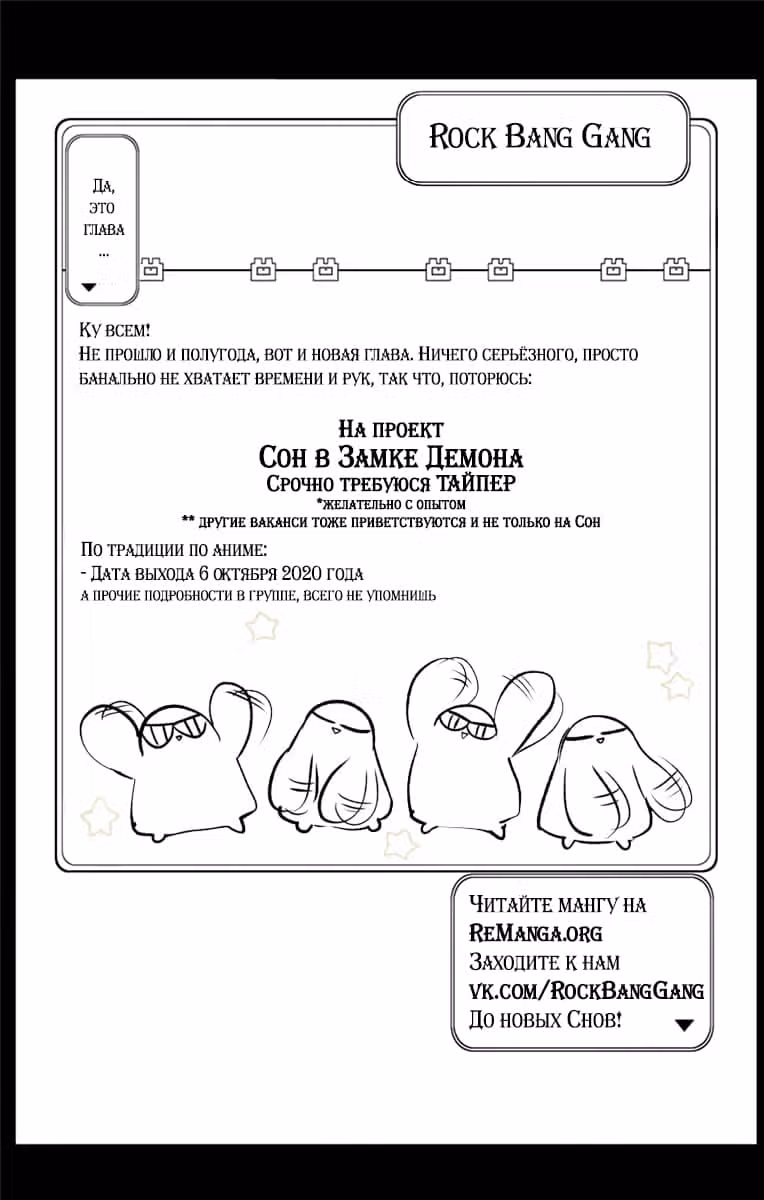 Rock Bang Gang

Да,
это
глава
...

Ку всем!
Не прошло и полугода, вот и новая глава. Ничего серьёзного, просто банально не хватает времени и рук, так что, поторюсь:

На проект
Сон в Замке Демона
Срочно требуюся ТАЙПЕР
*желательно с опытом
** другие ваканси тоже приветствуются и не только на Сон

По традиции по аниме:
- Дата выхода 6 октября 2020 года
а прочие подробности в группе, всего не упомнишь

Читайте мангу на
ReManga.org
Заходите к нам
vk.com/RockBangGang
До новых Снов!